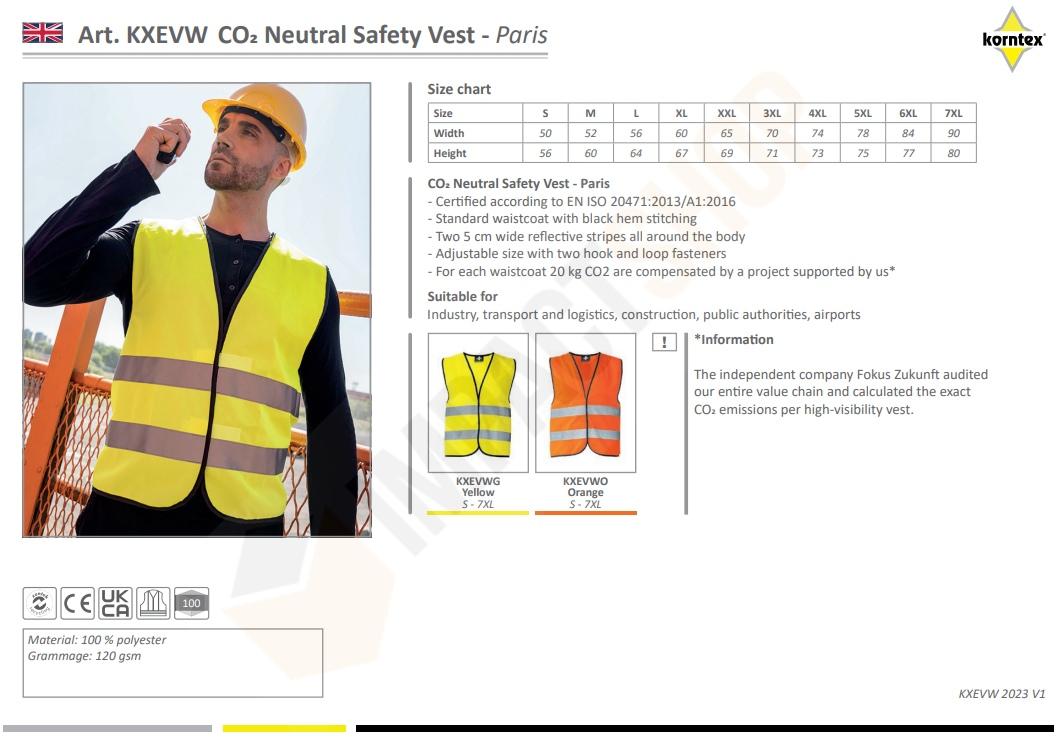 Art. KXEVW CO₂ Neutral Safety Vest - Paris

korntex

Size chart

| Size | S | M | L | XL | XXL | 3XL | 4XL | 5XL | 6XL | 7XL |
|---|---|---|---|---|---|---|---|---|---|---|
| Width | 50 | 52 | 56 | 60 | 65 | 70 | 74 | 78 | 84 | 90 |
| Height | 56 | 60 | 64 | 67 | 69 | 71 | 73 | 75 | 77 | 80 |

CO₂ Neutral Safety Vest - Paris
- Certified according to EN ISO 20471:2013/A1:2016
- Standard waistcoat with black hem stitching
- Two 5 cm wide reflective stripes all around the body
- Adjustable size with two hook and loop fasteners
- For each waistcoat 20 kg CO2 are compensated by a project supported by us*

Suitable for
Industry, transport and logistics, construction, public authorities, airports

KXEVWG
Yellow
S - 7XL

KXEVWO
Orange
S - 7XL

!

*Information

The independent company Fokus Zukunft audited our entire value chain and calculated the exact CO₂ emissions per high-visibility vest.

CE UK CA 100

Material: 100 % polyester
Grammage: 120 gsm

KXEVW 2023 V1